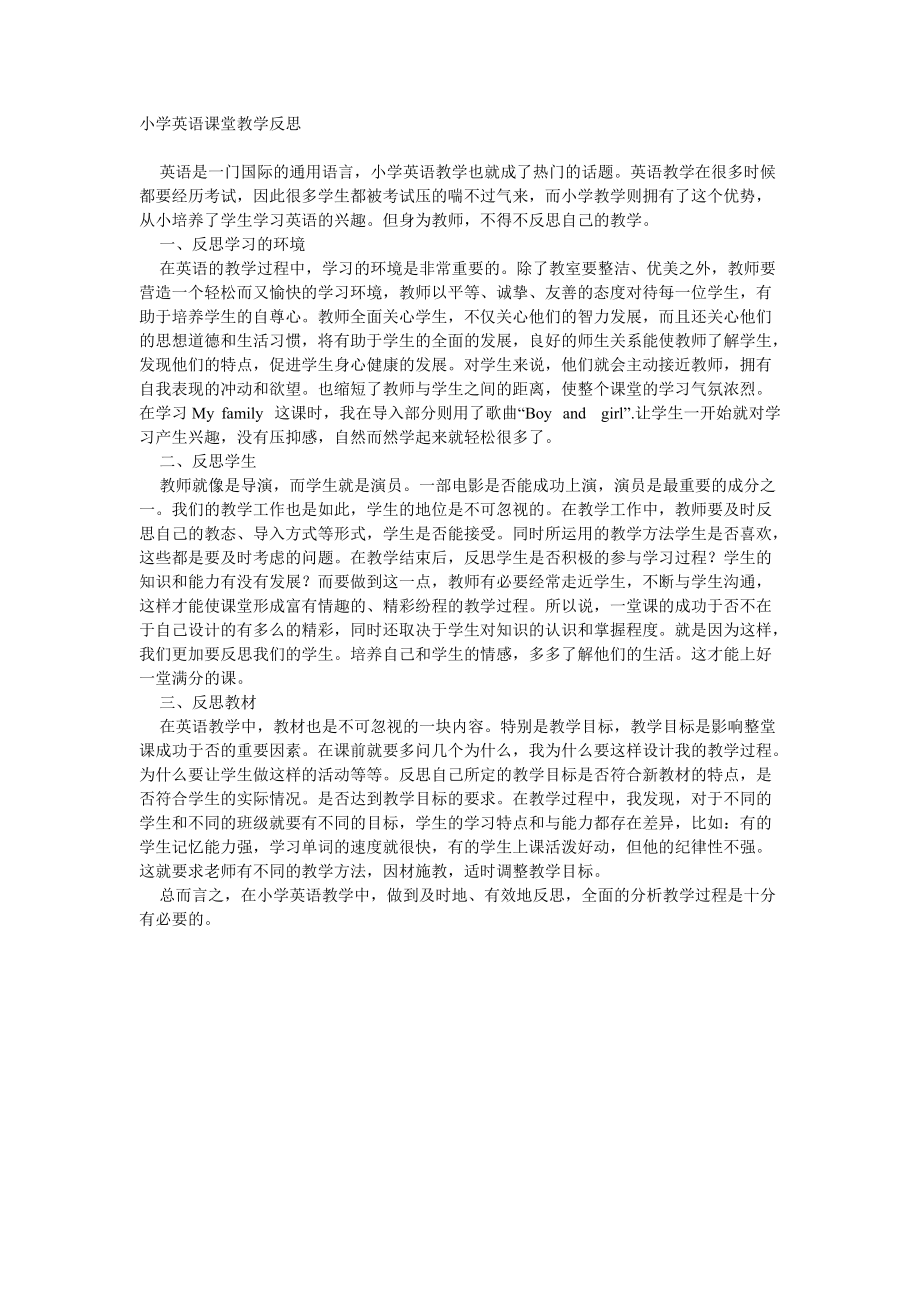 小学英语课堂教学反思

英语是一门国际的通用语言，小学英语教学也就成了热门的话题。英语教学在很多时候都要经历考试，因此很多学生都被考试压的喘不过气来，而小学教学则拥有了这个优势，从小培养了学生学习英语的兴趣。但身为教师，不得不反思自己的教学。

一、反思学习的环境

在英语的教学过程中，学习的环境是非常重要的。除了教室要整洁、优美之外，教师要营造一个轻松而又愉快的学习环境，教师以平等、诚挚、友善的态度对待每一位学生，有助于培养学生的自尊心。教师全面关心学生，不仅关心他们的智力发展，而且还关心他们的思想道德和生活习惯，将有助于学生的全面的发展，良好的师生关系能使教师了解学生，发现他们的特点，促进学生身心健康的发展。对学生来说，他们就会主动接近教师，拥有自我表现的冲动和欲望。也缩短了教师与学生之间的距离，使整个课堂的学习气氛浓烈。在学习 My family 这课时，我在导入部分则用了歌曲“Boy and girl”.让学生一开始就对学习产生兴趣，没有压抑感，自然而然学起来就轻松很多了。

二、反思学生

教师就像是导演，而学生就是演员。一部电影是否能成功上演，演员是最重要的成分之一。我们的教学工作也是如此，学生的地位是不可忽视的。在教学工作中，教师要及时反思自己的教态、导入方式等形式，学生是否能接受。同时所运用的教学方法学生是否喜欢，这些都是要及时考虑的问题。在教学结束后，反思学生是否积极的参与学习过程？学生的知识和能力有没有发展？而要做到这一点，教师有必要经常走近学生，不断与学生沟通，这样才能使课堂形成富有情趣的、精彩纷程的教学过程。所以说，一堂课的成功于否不在于自己设计的有多么的精彩，同时还取决于学生对知识的认识和掌握程度。就是因为这样，我们更加要反思我们的学生。培养自己和学生的情感，多多了解他们的生活。这才能上好一堂满分的课。

三、反思教材

在英语教学中，教材也是不可忽视的一块内容。特别是教学目标，教学目标是影响整堂课成功于否的重要因素。在课前就要多问几个为什么，我为什么要这样设计我的教学过程。为什么要让学生做这样的活动等等。反思自己所定的教学目标是否符合新教材的特点，是否符合学生的实际情况。是否达到教学目标的要求。在教学过程中，我发现，对于不同的学生和不同的班级就要有不同的目标，学生的学习特点和与能力都存在差异，比如：有的学生记忆能力强，学习单词的速度就很快，有的学生上课活泼好动，但他的纪律性不强。这就要求老师有不同的教学方法，因材施教，适时调整教学目标。

总而言之，在小学英语教学中，做到及时地、有效地反思，全面的分析教学过程是十分有必要的。